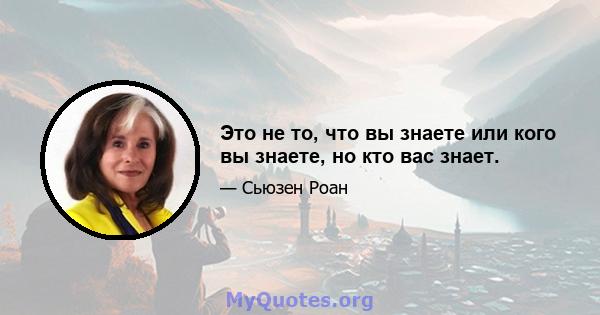 Это не то, что вы знаете или кого вы знаете, но кто вас знает.

— Сьюзен Роан

MyQuotes.org